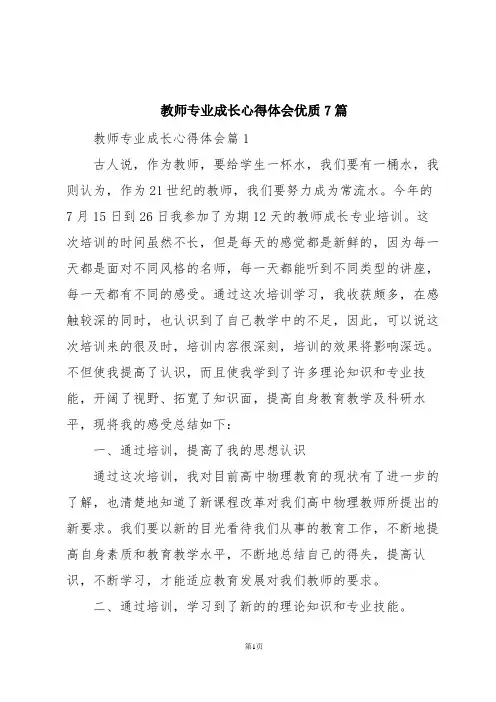 教师专业成长心得体会优质7篇

教师专业成长心得体会篇1

古人说，作为教师，要给学生一杯水，我们要有一桶水，我则认为，作为21世纪的教师，我们要努力成为常流水。今年的7月15日到26日我参加了为期12天的教师成长专业培训。这次培训的时间虽然不长，但是每天的感觉都是新鲜的，因为每一天都是面对不同风格的名师，每一天都能听到不同类型的讲座，每一天都有不同的感受。通过这次培训学习，我收获颇多，在感触较深的同时，也认识到了自己教学中的不足，因此，可以说这次培训来的很及时，培训内容很深刻，培训的效果将影响深远。不但使我提高了认识，而且使我学到了许多理论知识和专业技能，开阔了视野、拓宽了知识面，提高自身教育教学及科研水平，现将我的感受总结如下：

一、通过培训，提高了我的思想认识

通过这次培训，我对目前高中物理教育的现状有了进一步的了解，也清楚地知道了新课程改革对我们高中物理教师所提出的新要求。我们要以新的目光看待我们从事的教育工作，不断地提高自身素质和教育教学水平，不断地总结自己的得失，提高认识，不断学习，才能适应教育发展对我们教师的要求。

二、通过培训，学习到了新的的理论知识和专业技能。

第1页